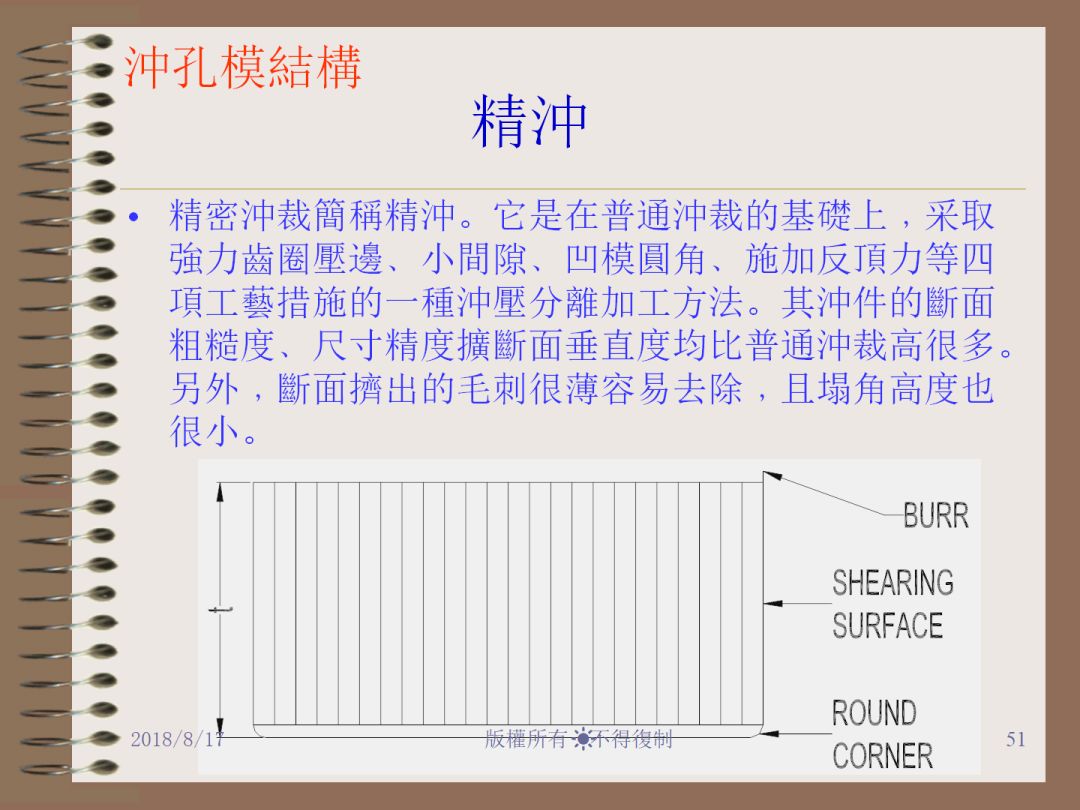 沖孔模結構

精沖

• 精密沖裁簡稱精沖。它是在普通沖裁的基礎上，采取強力齒圈壓邊、小間隙、凹模圓角、施加反頂力等四項工藝措施的一種沖壓分離加工方法。其沖件的斷面粗糙度、尺寸精度擴斷面垂直度均比普通沖裁高很多。另外，斷面擠出的毛刺很薄容易去除，且塌角高度也很小。

t

BURR

SHEARING SURFACE

ROUND CORNER

2018/8/17

版權所有 不得復制

51